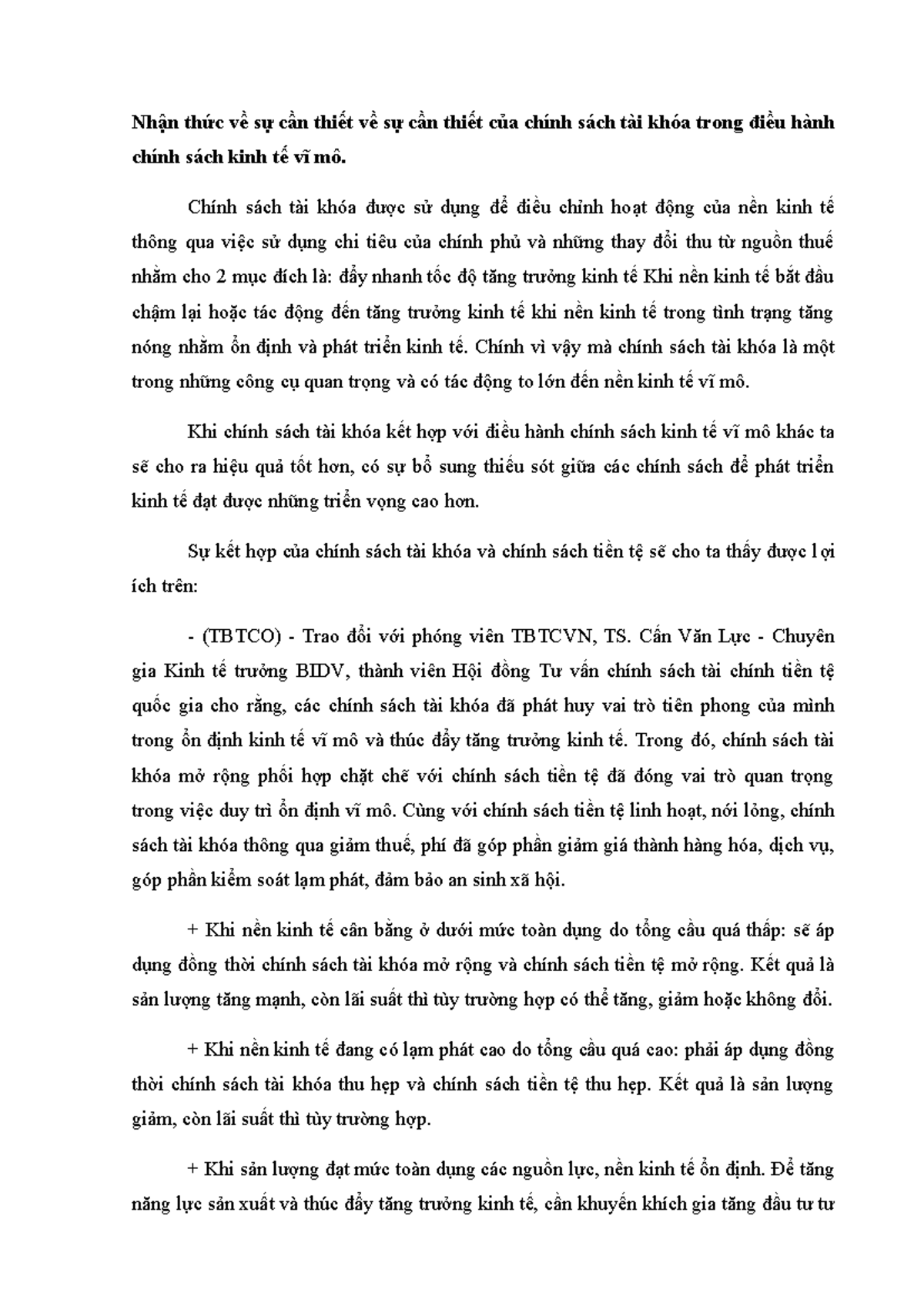 Nhận thức về sự cần thiết về sự cần thiết của chính sách tài khóa trong điều hành chính sách kinh tế vĩ mô.

Chính sách tài khóa được sử dụng để điều chỉnh hoạt động của nền kinh tế thông qua việc sử dụng chi tiêu của chính phủ và những thay đổi thu từ nguồn thuế nhằm cho 2 mục đích là: đẩy nhanh tốc độ tăng trưởng kinh tế Khi nền kinh tế bắt đầu chậm lại hoặc tác động đến tăng trưởng kinh tế khi nền kinh tế trong tình trạng tăng nóng nhằm ổn định và phát triển kinh tế. Chính vì vậy mà chính sách tài khóa là một trong những công cụ quan trọng và có tác động to lớn đến nền kinh tế vĩ mô.

Khi chính sách tài khóa kết hợp với điều hành chính sách kinh tế vĩ mô khác ta sẽ cho ra hiệu quả tốt hơn, có sự bổ sung thiếu sót giữa các chính sách để phát triển kinh tế đạt được những triển vọng cao hơn.

Sự kết hợp của chính sách tài khóa và chính sách tiền tệ sẽ cho ta thấy được lợi ích trên:

- (TBTCO) - Trao đổi với phóng viên TBTCVN, TS. Cấn Văn Lực - Chuyên gia Kinh tế trưởng BIDV, thành viên Hội đồng Tư vấn chính sách tài chính tiền tệ quốc gia cho rằng, các chính sách tài khóa đã phát huy vai trò tiên phong của mình trong ổn định kinh tế vĩ mô và thúc đẩy tăng trưởng kinh tế. Trong đó, chính sách tài khóa mở rộng phối hợp chặt chẽ với chính sách tiền tệ đã đóng vai trò quan trọng trong việc duy trì ổn định vĩ mô. Cùng với chính sách tiền tệ linh hoạt, nới lỏng, chính sách tài khóa thông qua giảm thuế, phí đã góp phần giảm giá thành hàng hóa, dịch vụ, góp phần kiểm soát lạm phát, đảm bảo an sinh xã hội.

+ Khi nền kinh tế cân bằng ở dưới mức toàn dụng do tổng cầu quá thấp: sẽ áp dụng đồng thời chính sách tài khóa mở rộng và chính sách tiền tệ mở rộng. Kết quả là sản lượng tăng mạnh, còn lãi suất thì tùy trường hợp có thể tăng, giảm hoặc không đổi.

+ Khi nền kinh tế đang có lạm phát cao do tổng cầu quá cao: phải áp dụng đồng thời chính sách tài khóa thu hẹp và chính sách tiền tệ thu hẹp. Kết quả là sản lượng giảm, còn lãi suất thì tùy trường hợp.

+ Khi sản lượng đạt mức toàn dụng các nguồn lực, nền kinh tế ổn định. Để tăng năng lực sản xuất và thúc đẩy tăng trưởng kinh tế, cần khuyến khích gia tăng đầu tư tư